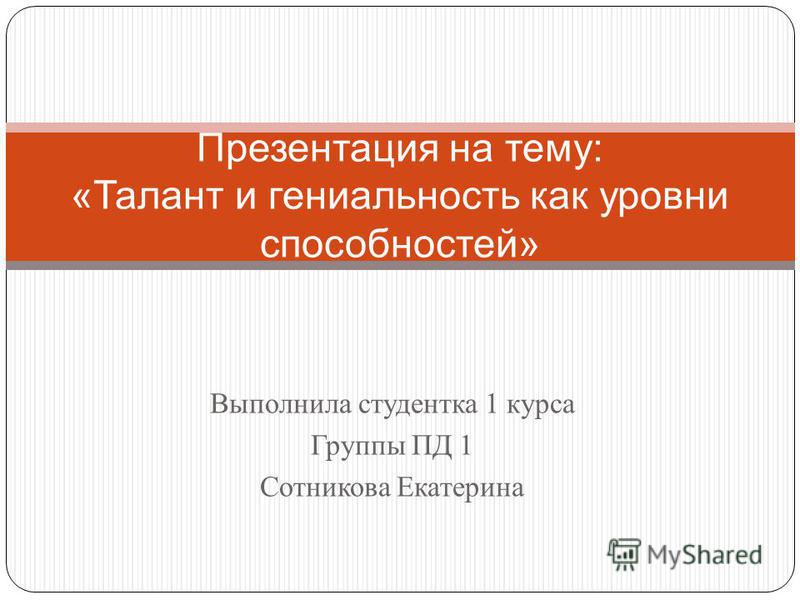 Презентация на тему: «Талант и гениальность как уровни способностей»

Выполнила студентка 1 курса
Группы ПД 1
Сотникова Екатерина

MyShared